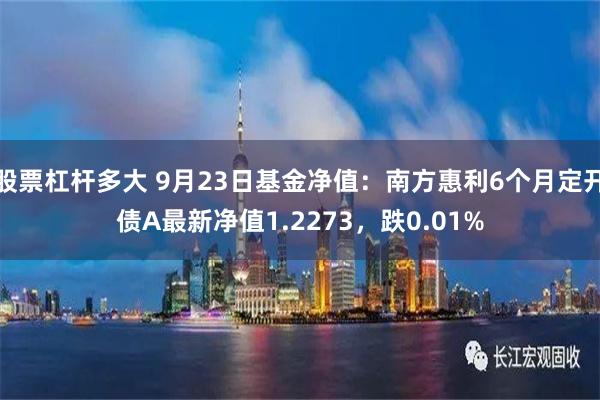 股票杠杆多大 9月23日基金净值：南方惠利6个月定开债A最新净值1.2273，跌0.01%

长江宏观固收